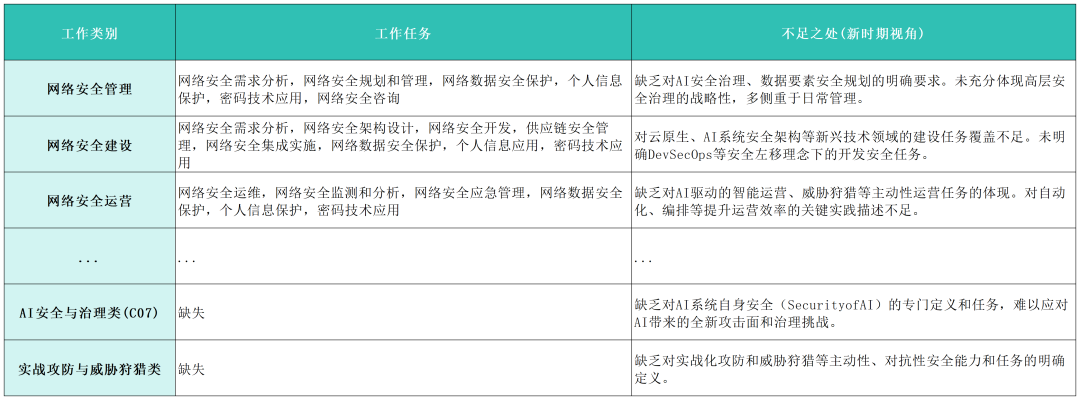 | 工作类别 | 工作任务 | 不足之处(新时期视角) |
|---|---|---|
| 网络安全管理 | 网络安全需求分析，网络安全规划和管理，网络数据安全保护，个人信息保护，密码技术应用，网络安全咨询 | 缺乏对AI安全治理、数据要素安全规划的明确要求。未充分体现高层安全治理的战略性，多侧重于日常管理。 |
| 网络安全建设 | 网络安全需求分析，网络安全架构设计，网络安全开发，供应链安全管理，网络安全集成实施，网络数据安全保护，个人信息应用，密码技术应用 | 对云原生、AI系统安全架构等新兴技术领域的建设任务覆盖不足。未明确DevSecOps等安全左移理念下的开发安全任务。 |
| 网络安全运营 | 网络安全运维，网络安全监测和分析，网络安全应急管理，网络数据安全保护，个人信息保护，密码技术应用 | 缺乏对AI驱动的智能运营、威胁狩猎等主动性运营任务的体现。对自动化、编排等提升运营效率的关键实践描述不足。 |
| ... | ... | ... |
| AI安全与治理类(C07) | 缺失 | 缺乏对AI系统自身安全（SecurityofAI）的专门定义和任务，难以应对AI带来的全新攻击面和治理挑战。 |
| 实战攻防与威胁狩猎类 | 缺失 | 缺乏对实战化攻防和威胁狩猎等主动性、对抗性安全能力和任务的明确定义。 |